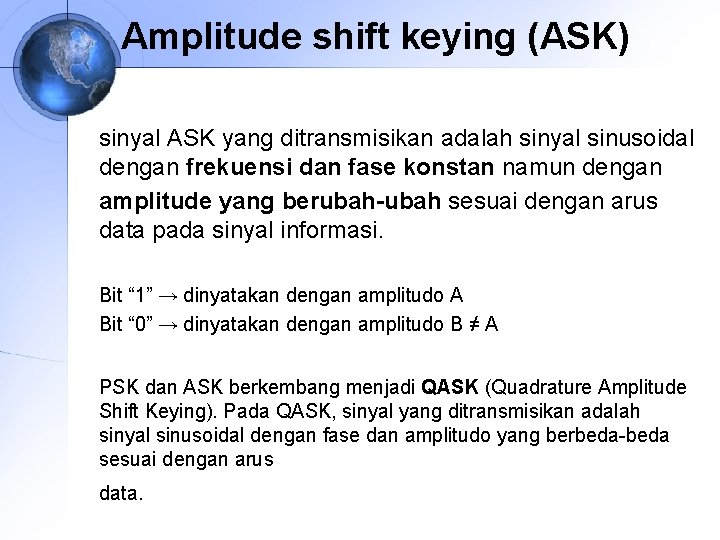 Amplitude shift keying (ASK)

sinyal ASK yang ditransmisikan adalah sinyal sinusoidal dengan frekuensi dan fase konstan namun dengan amplitude yang berubah-ubah sesuai dengan arus data pada sinyal informasi.

Bit “1” → dinyatakan dengan amplitudo A
Bit “0” → dinyatakan dengan amplitudo B ≠ A

PSK dan ASK berkembang menjadi QASK (Quadrature Amplitude Shift Keying). Pada QASK, sinyal yang ditransmisikan adalah sinyal sinusoidal dengan fase dan amplitudo yang berbeda-beda sesuai dengan arus

data.